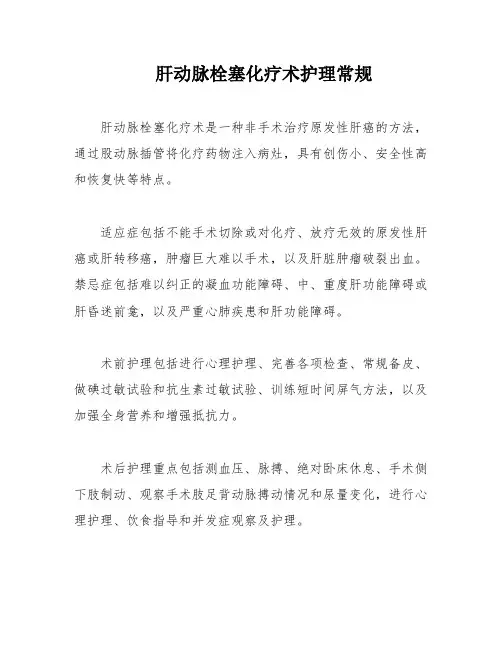 肝动脉栓塞化疗术护理常规

肝动脉栓塞化疗术是一种非手术治疗原发性肝癌的方法，通过股动脉插管将化疗药物注入病灶，具有创伤小、安全性高和恢复快等特点。

适应症包括不能手术切除或对化疗、放疗无效的原发性肝癌或肝转移癌，肿瘤巨大难以手术，以及肝脏肿瘤破裂出血。禁忌症包括难以纠正的凝血功能障碍、中、重度肝功能障碍或肝昏迷前兆，以及严重心肺疾患和肝功能障碍。

术前护理包括进行心理护理、完善各项检查、常规备皮、做碘过敏试验和抗生素过敏试验、训练短时间屏气方法，以及加强全身营养和增强抵抗力。

术后护理重点包括测血压、脉搏、绝对卧床休息、手术侧下肢制动、观察手术肢足背动脉搏动情况和尿量变化，进行心理护理、饮食指导和并发症观察及护理。